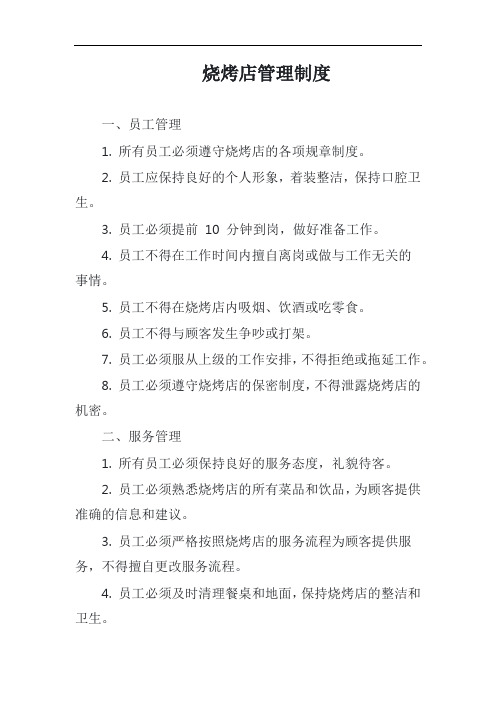 烧烤店管理制度

一、员工管理

1. 所有员工必须遵守烧烤店的各项规章制度。

2. 员工应保持良好的个人形象，着装整洁，保持口腔卫生。

3. 员工必须提前 10 分钟到岗，做好准备工作。

4. 员工不得在工作时间内擅自离岗或做与工作无关的事情。

5. 员工不得在烧烤店内吸烟、饮酒或吃零食。

6. 员工不得与顾客发生争吵或打架。

7. 员工必须服从上级的工作安排，不得拒绝或拖延工作。

8. 员工必须遵守烧烤店的保密制度，不得泄露烧烤店的机密。

二、服务管理

1. 所有员工必须保持良好的服务态度，礼貌待客。

2. 员工必须熟悉烧烤店的所有菜品和饮品，为顾客提供准确的信息和建议。

3. 员工必须严格按照烧烤店的服务流程为顾客提供服务，不得擅自更改服务流程。

4. 员工必须及时清理餐桌和地面，保持烧烤店的整洁和卫生。